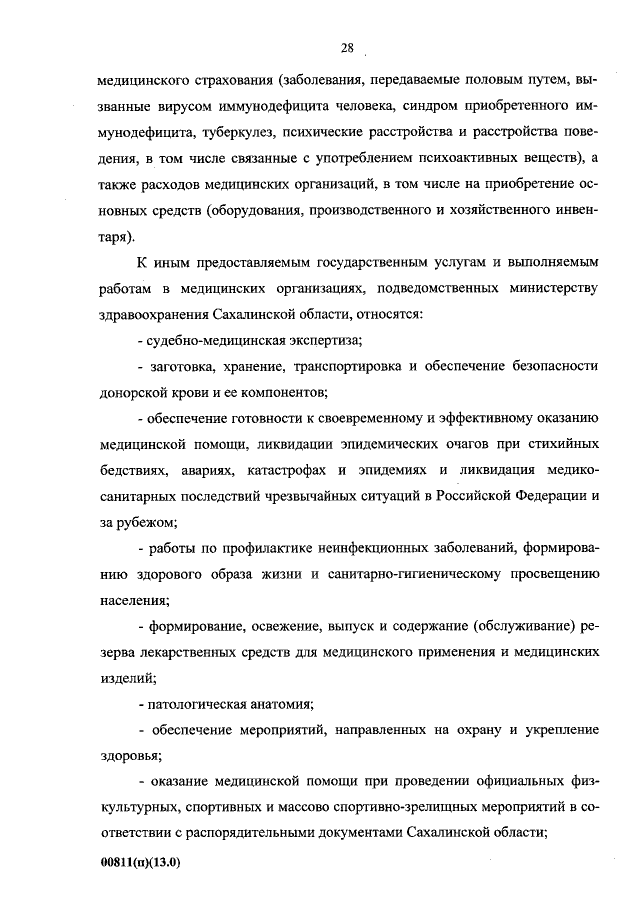 28

медицинского страхования (заболевания, передаваемые половым путем, вызванные вирусом иммунодефицита человека, синдром приобретенного иммунодефицита, туберкулез, психические расстройства и расстройства поведения, в том числе связанные с употреблением психоактивных веществ), а также расходов медицинских организаций, в том числе на приобретение основных средств (оборудования, производственного и хозяйственного инвентаря).

К иным предоставляемым государственным услугам и выполняемым работам в медицинских организациях, подведомственных министерству здравоохранения Сахалинской области, относятся:

- судебно-медицинская экспертиза;

- заготовка, хранение, транспортировка и обеспечение безопасности донорской крови и ее компонентов;

- обеспечение готовности к своевременному и эффективному оказанию медицинской помощи, ликвидации эпидемических очагов при стихийных бедствиях, авариях, катастрофах и эпидемиях и ликвидация медико-санитарных последствий чрезвычайных ситуаций в Российской Федерации и за рубежом;

- работы по профилактике неинфекционных заболеваний, формированию здорового образа жизни и санитарно-гигиеническому просвещению населения;

- формирование, освежение, выпуск и содержание (обслуживание) резерва лекарственных средств для медицинского применения и медицинских изделий;

- патологическая анатомия;

- обеспечение мероприятий, направленных на охрану и укрепление здоровья;

- оказание медицинской помощи при проведении официальных физкультурных, спортивных и массово спортивно-зрелищных мероприятий в соответствии с распорядительными документами Сахалинской области;

00811(п)(13.0)